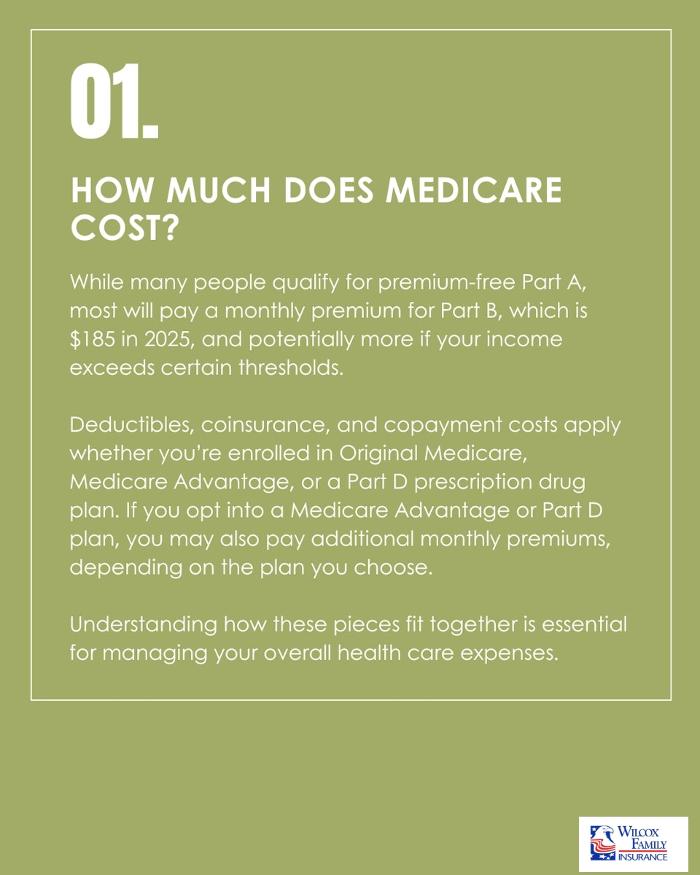 01.

HOW MUCH DOES MEDICARE COST?

While many people qualify for premium-free Part A, most will pay a monthly premium for Part B, which is \$185 in 2025, and potentially more if your income exceeds certain thresholds.

Deductibles, coinsurance, and copayment costs apply whether you're enrolled in Original Medicare, Medicare Advantage, or a Part D prescription drug plan. If you opt into a Medicare Advantage or Part D plan, you may also pay additional monthly premiums, depending on the plan you choose.

Understanding how these pieces fit together is essential for managing your overall health care expenses.

WILCOX FAMILY INSURANCE